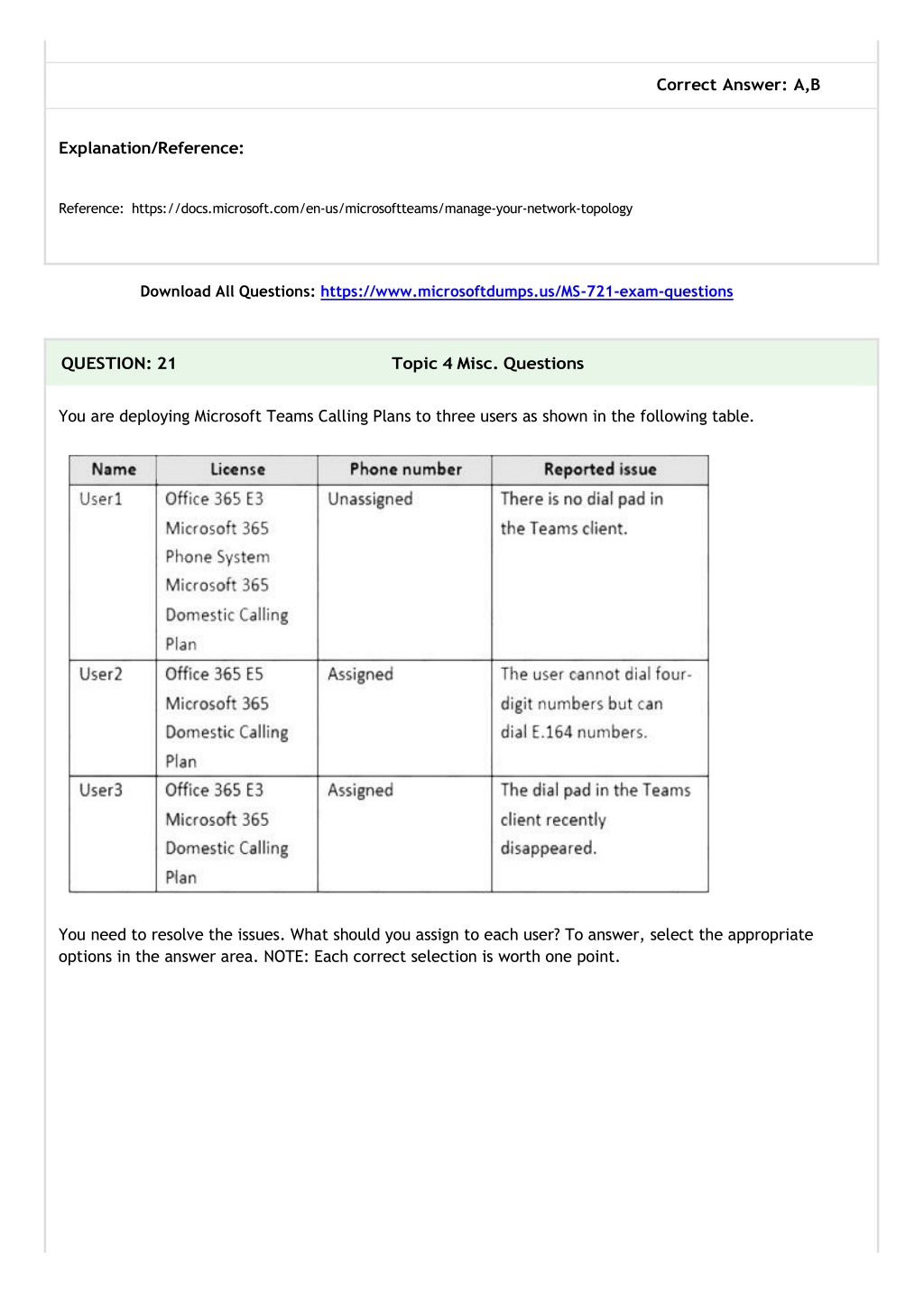 Correct Answer: A,B

Explanation/Reference:

Reference: https://docs.microsoft.com/en-us/microsoftteams/manage-your-network-topology

Download All Questions: https://www.microsoftdumps.us/MS-721-exam-questions

QUESTION: 21

Topic 4 Misc. Questions

You are deploying Microsoft Teams Calling Plans to three users as shown in the following table.

| Name | License | Phone number | Reported issue |
|---|---|---|---|
| User1 | Office 365 E3 Microsoft 365 Phone System Microsoft 365 Domestic Calling Plan | Unassigned | There is no dial pad in the Teams client. |
| User2 | Office 365 E5 Microsoft 365 Domestic Calling Plan | Assigned | The user cannot dial four-digit numbers but can dial E.164 numbers. |
| User3 | Office 365 E3 Microsoft 365 Domestic Calling Plan | Assigned | The dial pad in the Teams client recently disappeared. |

You need to resolve the issues. What should you assign to each user? To answer, select the appropriate options in the answer area. NOTE: Each correct selection is worth one point.